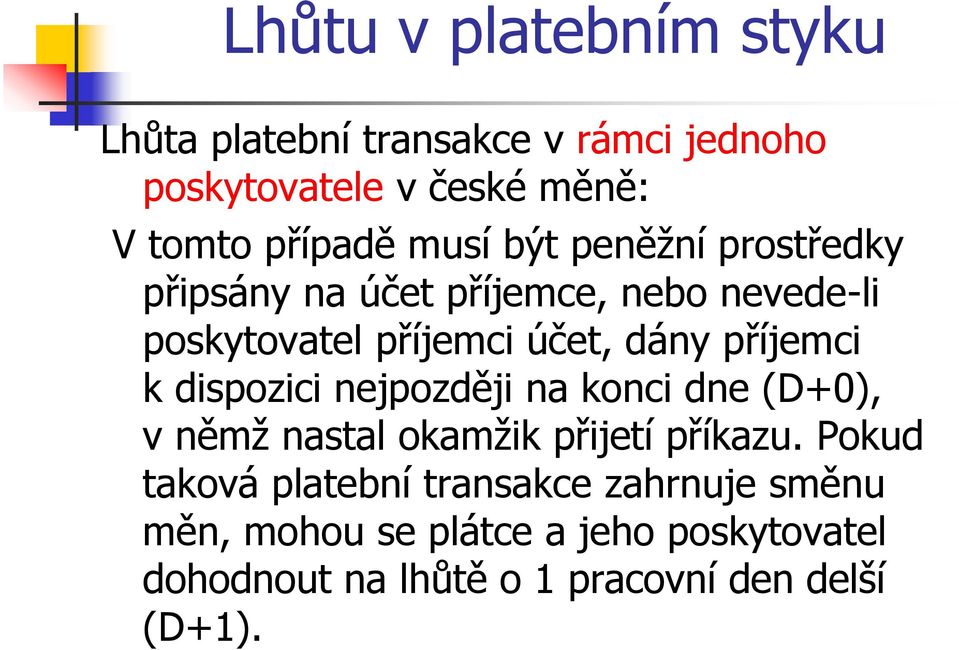 Lhůtu v platebním styku

Lhůta platební transakce v rámci jednoho poskytovatele v české měně:

V tomto případě musí být peněžní prostředky připsány na účet příjemce, nebo nevede-li poskytovatel příjemci účet, dány příjemci k dispozici nejpozději na konci dne (D+0), v němž nastal okamžik přijetí příkazu. Pokud taková platební transakce zahrnuje směnu měn, mohou se plátce a jeho poskytovatel dohodnout na lhůtě o 1 pracovní den delší (D+1).